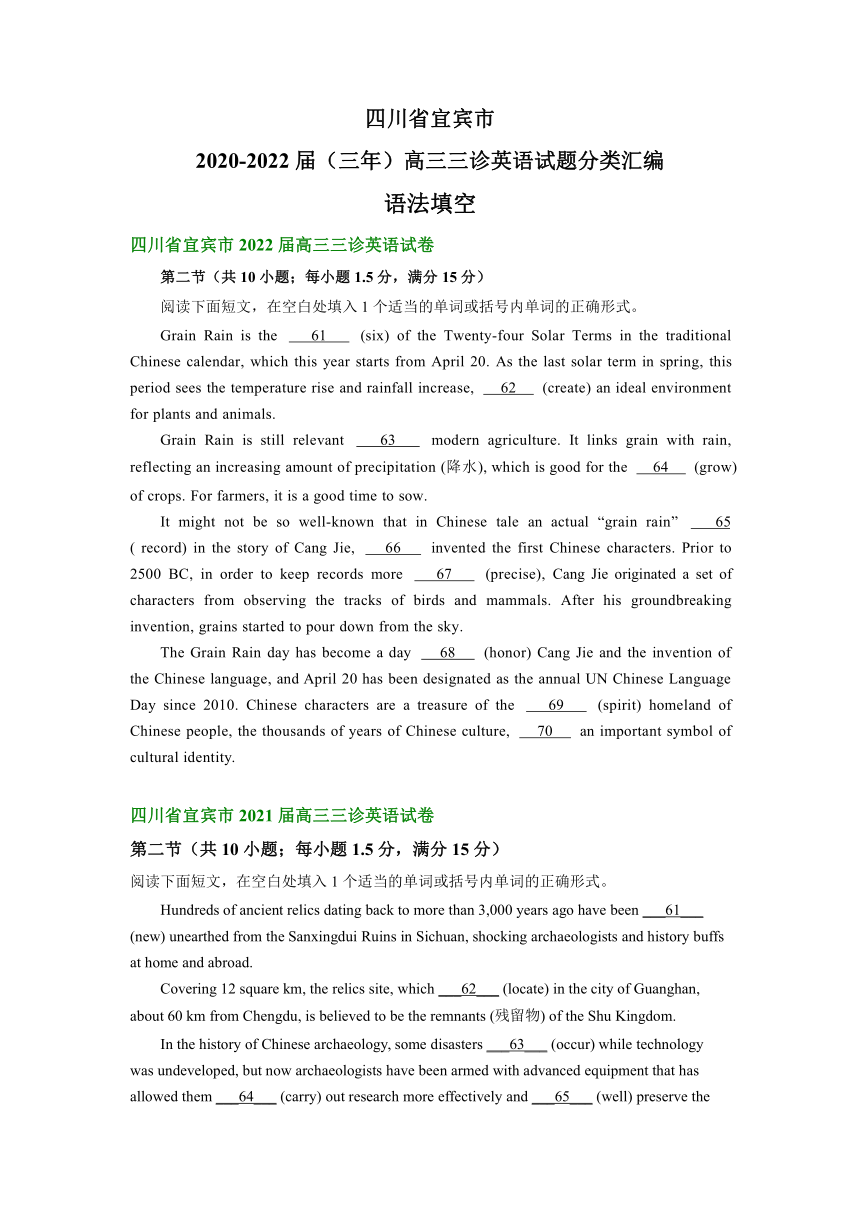 四川省宜宾市
2020-2022 届（三年）高三三诊英语试题分类汇编
语法填空

四川省宜宾市 2022 届高三三诊英语试卷

第二节（共 10 小题；每小题 1.5 分，满分 15 分）

阅读下面短文，在空白处填入 1 个适当的单词或括号内单词的正确形式。

Grain Rain is the ___61___ (six) of the Twenty-four Solar Terms in the traditional Chinese calendar, which this year starts from April 20. As the last solar term in spring, this period sees the temperature rise and rainfall increase, ___62___ (create) an ideal environment for plants and animals.

Grain Rain is still relevant ___63___ modern agriculture. It links grain with rain, reflecting an increasing amount of precipitation (降水), which is good for the ___64___ (grow) of crops. For farmers, it is a good time to sow.

It might not be so well-known that in Chinese tale an actual “grain rain” ___65 ( record) in the story of Cang Jie, ___66___ invented the first Chinese characters. Prior to 2500 BC, in order to keep records more ___67___ (precise), Cang Jie originated a set of characters from observing the tracks of birds and mammals. After his groundbreaking invention, grains started to pour down from the sky.

The Grain Rain day has become a day ___68___ (honor) Cang Jie and the invention of the Chinese language, and April 20 has been designated as the annual UN Chinese Language Day since 2010. Chinese characters are a treasure of the ___69___ (spirit) homeland of Chinese people, the thousands of years of Chinese culture, ___70___ an important symbol of cultural identity.

四川省宜宾市 2021 届高三三诊英语试卷

第二节（共 10 小题；每小题 1.5 分，满分 15 分）

阅读下面短文，在空白处填入 1 个适当的单词或括号内单词的正确形式。

Hundreds of ancient relics dating back to more than 3,000 years ago have been ___61___ (new) unearthed from the Sanxingdui Ruins in Sichuan, shocking archaeologists and history buffs at home and abroad.

Covering 12 square km, the relics site, which ___62___ (locate) in the city of Guanghan, about 60 km from Chengdu, is believed to be the remnants (残留物) of the Shu Kingdom.

In the history of Chinese archaeology, some disasters ___63___ (occur) while technology was undeveloped, but now archaeologists have been armed with advanced equipment that has allowed them ___64___ (carry) out research more effectively and ___65___ (well) preserve the